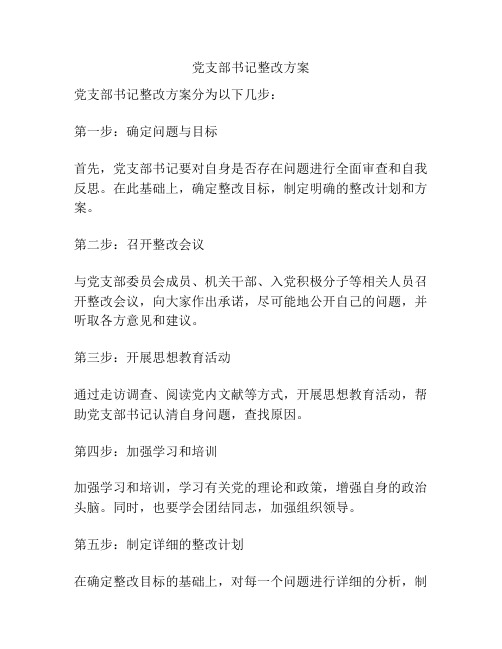 党支部书记整改方案

党支部书记整改方案分为以下几步：

第一步：确定问题与目标

首先，党支部书记要对自身是否存在问题进行全面审查和自我反思。在此基础上，确定整改目标，制定明确的整改计划和方案。

第二步：召开整改会议

与党支部委员会成员、机关干部、入党积极分子等相关人员召开整改会议，向大家作出承诺，尽可能地公开自己的问题，并听取各方意见和建议。

第三步：开展思想教育活动

通过走访调查、阅读党内文献等方式，开展思想教育活动，帮助党支部书记认清自身问题，查找原因。

第四步：加强学习和培训

加强学习和培训，学习有关党的理论和政策，增强自身的政治头脑。同时，也要学会团结同志，加强组织领导。

第五步：制定详细的整改计划

在确定整改目标的基础上，对每一个问题进行详细的分析，制